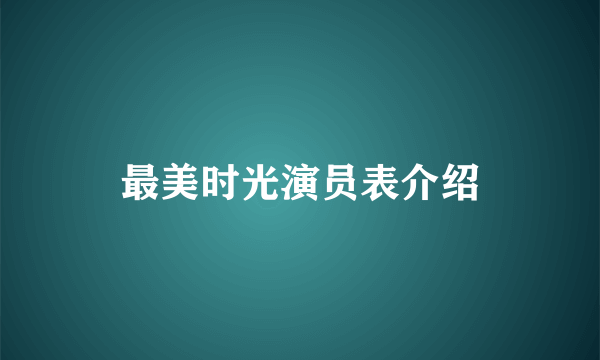 最美时光演员表介绍